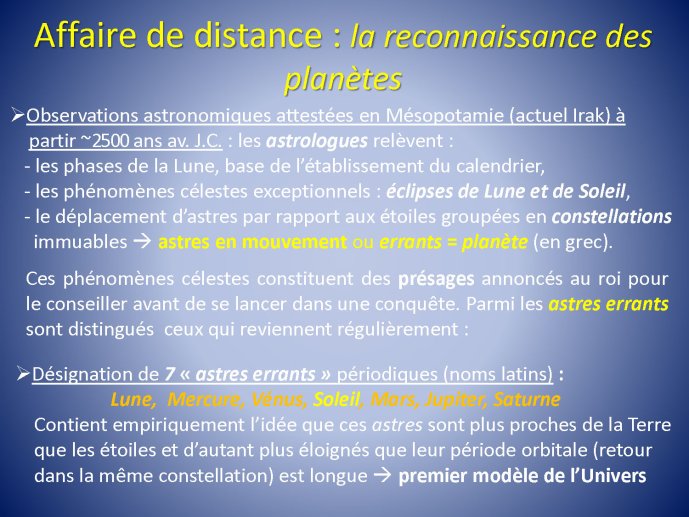 Affaire de distance : la reconnaissance des planètes

➢Observations astronomiques attestées en Mésopotamie (actuel Irak) à partir ~2500 ans av. J.C. : les astrologues relèvent :
- les phases de la Lune, base de l'établissement du calendrier,
- les phénomènes célestes exceptionnels : éclipses de Lune et de Soleil,
- le déplacement d'astres par rapport aux étoiles groupées en constellations immuables → astres en mouvement ou errants = planète (en grec).

Ces phénomènes célestes constituent des présages annoncés au roi pour le conseiller avant de se lancer dans une conquête. Parmi les astres errants sont distingués ceux qui reviennent régulièrement :

➢Désignation de 7 « astres errants » périodiques (noms latins) :
Lune, Mercure, Vénus, Soleil, Mars, Jupiter, Saturne
Contient empiriquement l'idée que ces astres sont plus proches de la Terre que les étoiles et d'autant plus éloignés que leur période orbitale (retour dans la même constellation) est longue → premier modèle de l'Univers